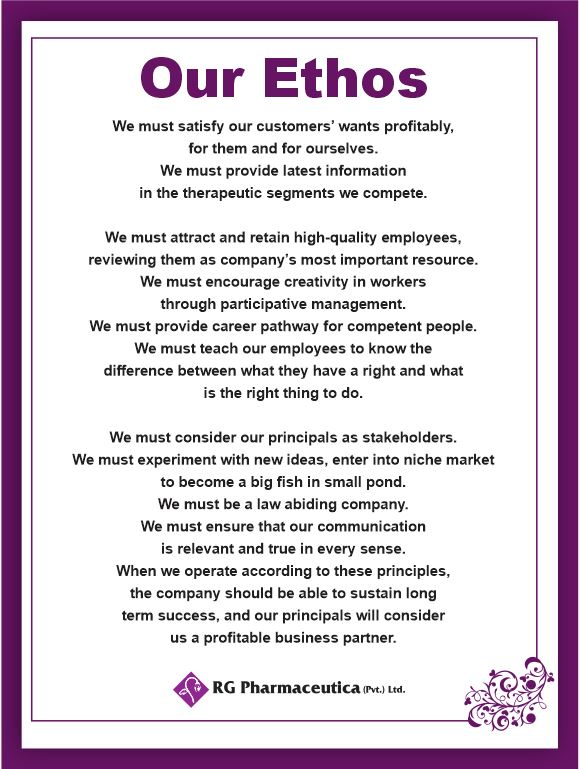 Our Ethos

We must satisfy our customers' wants profitably, for them and for ourselves. We must provide latest information in the therapeutic segments we compete.

We must attract and retain high-quality employees, reviewing them as company's most important resource. We must encourage creativity in workers through participative management. We must provide career pathway for competent people. We must teach our employees to know the difference between what they have a right and what is the right thing to do.

We must consider our principals as stakeholders. We must experiment with new ideas, enter into niche market to become a big fish in small pond. We must be a law abiding company. We must ensure that our communication is relevant and true in every sense. When we operate according to these principles, the company should be able to sustain long term success, and our principals will consider us a profitable business partner.

RG Pharmaceutica (Pvt.) Ltd.